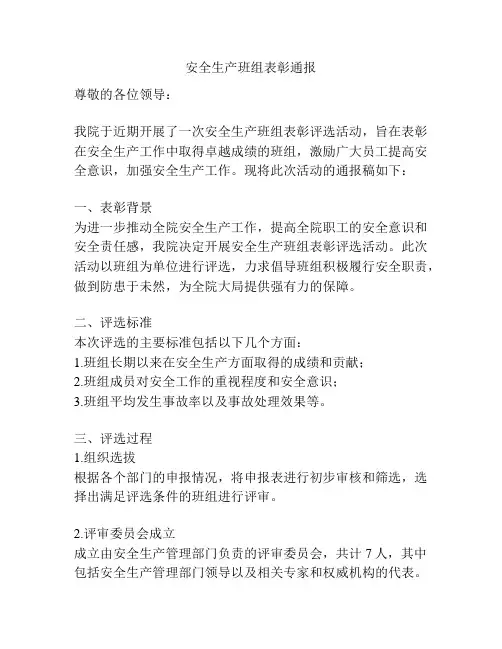 安全生产班组表彰通报

尊敬的各位领导：

我院于近期开展了一次安全生产班组表彰评选活动，旨在表彰在安全生产工作中取得卓越成绩的班组，激励广大员工提高安全意识，加强安全生产工作。现将此次活动的通报稿如下：

一、表彰背景
为进一步推动全院安全生产工作，提高全院职工的安全意识和安全责任感，我院决定开展安全生产班组表彰评选活动。此次活动以班组为单位进行评选，力求倡导班组积极履行安全职责，做到防患于未然，为全院大局提供强有力的保障。

二、评选标准
本次评选的主要标准包括以下几个方面：
1.班组长期以来在安全生产方面取得的成绩和贡献；
2.班组成员对安全工作的重视程度和安全意识；
3.班组平均发生事故率以及事故处理效果等。

三、评选过程
1.组织选拔
根据各个部门的申报情况，将申报表进行初步审核和筛选，选择出满足评选条件的班组进行评审。

2.评审委员会成立
成立由安全生产管理部门负责的评审委员会，共计 7 人，其中包括安全生产管理部门领导以及相关专家和权威机构的代表。